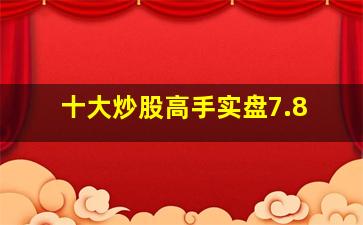 十大炒股高手实盘7.8